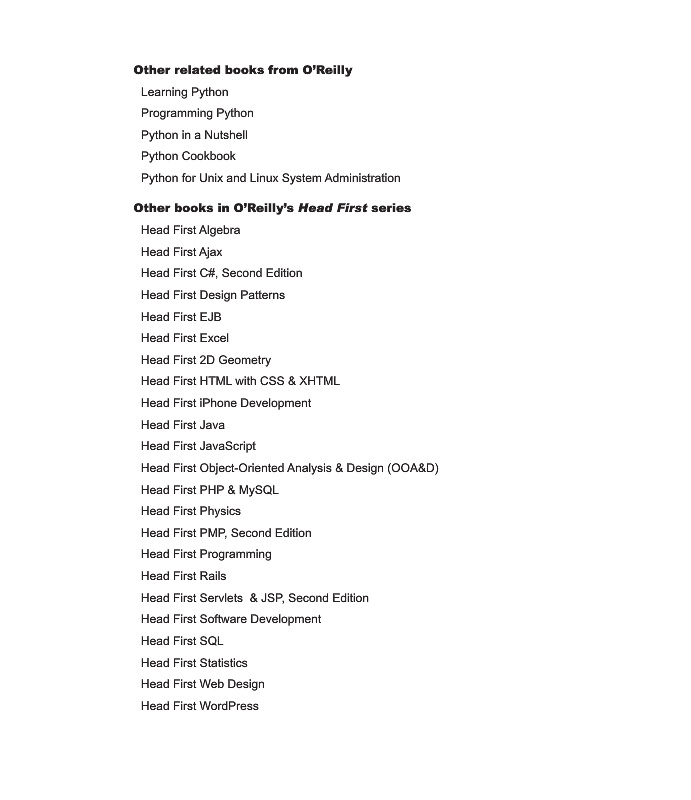 Other related books from O'Reilly

Learning Python
Programming Python
Python in a Nutshell
Python Cookbook
Python for Unix and Linux System Administration

Other books in O'Reilly's Head First series

Head First Algebra
Head First Ajax
Head First C#, Second Edition
Head First Design Patterns
Head First EJB
Head First Excel
Head First 2D Geometry
Head First HTML with CSS & XHTML
Head First iPhone Development
Head First Java
Head First JavaScript
Head First Object-Oriented Analysis & Design (OOA&D)
Head First PHP & MySQL
Head First Physics
Head First PMP, Second Edition
Head First Programming
Head First Rails
Head First Servlets & JSP, Second Edition
Head First Software Development
Head First SQL
Head First Statistics
Head First Web Design
Head First WordPress